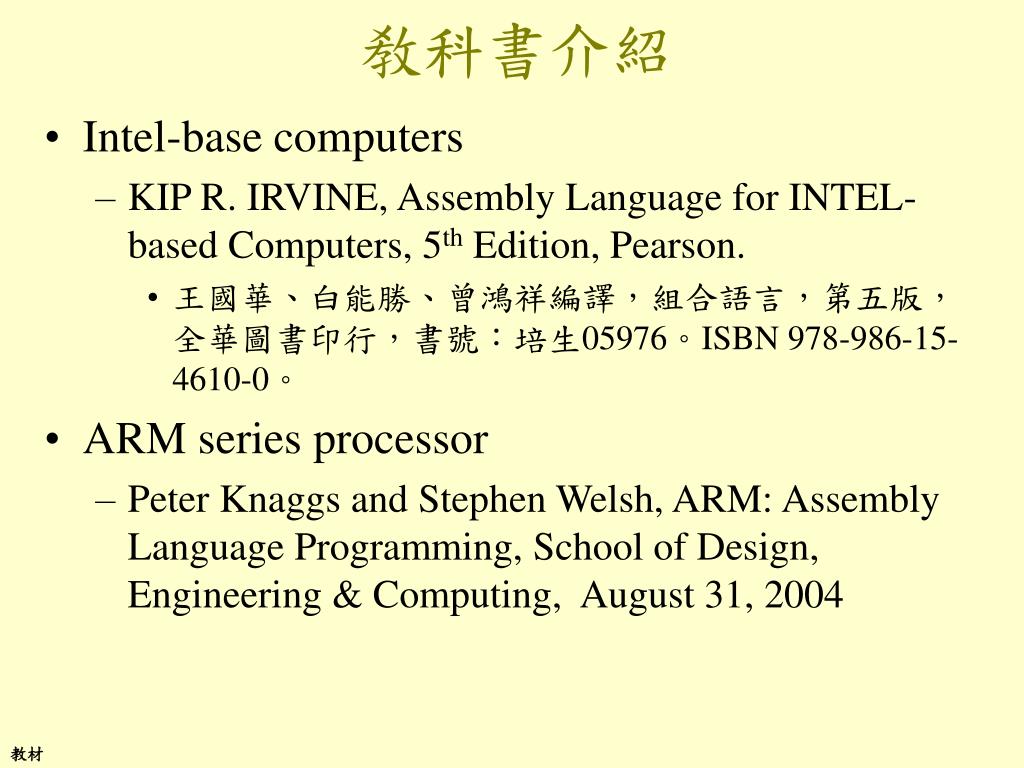 教科書介紹

• Intel-base computers
– KIP R. IRVINE, Assembly Language for INTEL-based Computers, 5$^{th}$ Edition, Pearson.
• 王國華、白能勝、曾鴻祥編譯，組合語言，第五版，全華圖書印行，書號：培生05976。ISBN 978-986-15-4610-0。

• ARM series processor
– Peter Knaggs and Stephen Welsh, ARM: Assembly Language Programming, School of Design, Engineering & Computing, August 31, 2004

教材